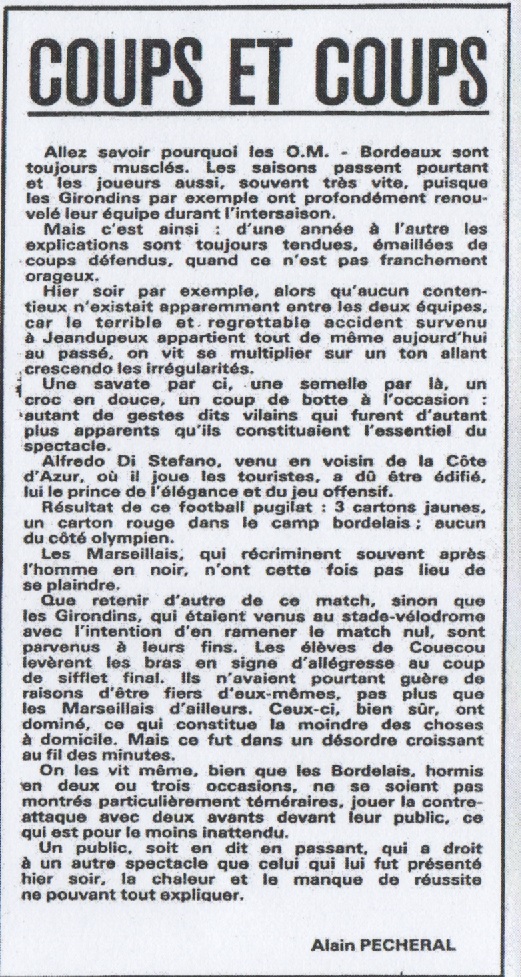 COUPS ET COUPS

Allez savoir pourquoi les O.M. - Bordeaux sont toujours musclés. Les saisons passent pourtant et les joueurs aussi, souvent très vite, puisque les Girondins par exemple ont profondément renouvelé leur équipe durant l'intersaison.

Mais c'est ainsi : d'une année à l'autre les explications sont toujours tendues, émaillées de coups défendus, quand ce n'est pas franchement orageux.

Hier soir par exemple, alors qu'aucun contentieux n'existait apparemment entre les deux équipes, car le terrible et regrettable accident survenu à Jeandupeux appartient tout de même aujourd'hui au passé, on vit se multiplier sur un ton allant crescendo les irrégularités.

Une savate par ci, une semelle par là, un croc en douce, un coup de botte à l'occasion : autant de gestes dits vilains qui furent d'autant plus apparents qu'ils constituaient l'essentiel du spectacle.

Alfredo Di Stefano, venu en voisin de la Côte d'Azur, où il joue les touristes, a dû être édifié, lui le prince de l'élégance et du jeu offensif.

Résultat de ce football pugilat : 3 cartons jaunes, un carton rouge dans le camp bordelais ; aucun du côté olympien.

Les Marseillais, qui récriminent souvent après l'homme en noir, n'ont cette fois pas lieu de se plaindre.

Que retenir d'autre de ce match, sinon que les Girondins, qui étaient venus au stade-vélodrome avec l'intention d'en ramener le match nul, sont parvenus à leurs fins. Les élèves de Couecou levèrent les bras en signe d'allégresse au coup de sifflet final. Ils n'avaient pourtant guère de raisons d'être fiers d'eux-mêmes, pas plus que les Marseillais d'ailleurs. Ceux-ci, bien sûr, ont dominé, ce qui constitue la moindre des choses à domicile. Mais ce fut dans un désordre croissant au fil des minutes.

On les vit même, bien que les Bordelais, hormis en deux ou trois occasions, ne se soient pas montrés particulièrement téméraires, jouer la contre-attaque avec deux avants devant leur public, ce qui est pour le moins inattendu.

Un public, soit en dit en passant, qui a droit à un autre spectacle que celui qui lui fut présenté hier soir, la chaleur et le manque de réussite ne pouvant tout expliquer.

Alain PECHERAL